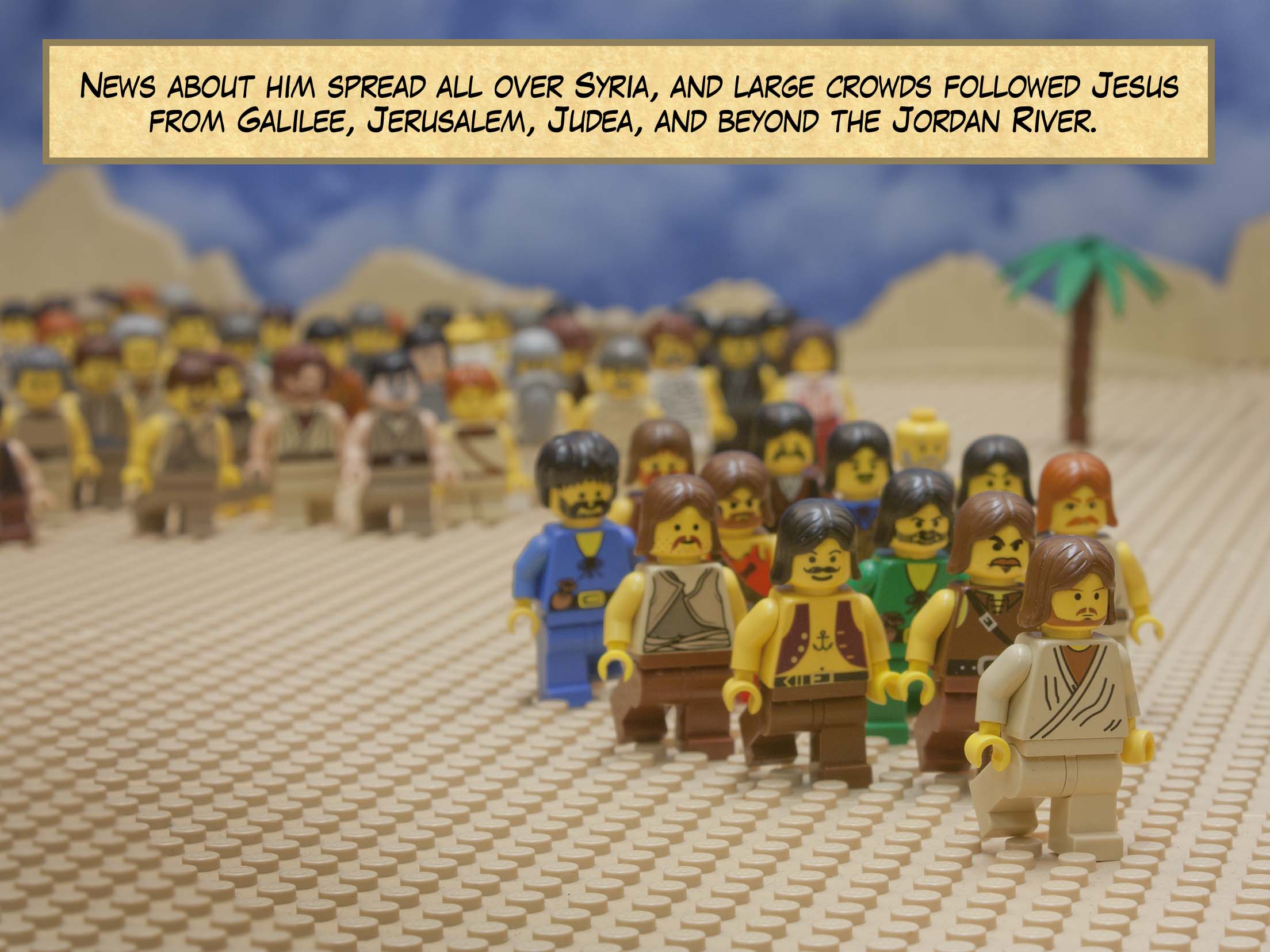 News about him spread all over Syria, and large crowds followed Jesus from Galilee, Jerusalem, Judea, and beyond the Jordan River.